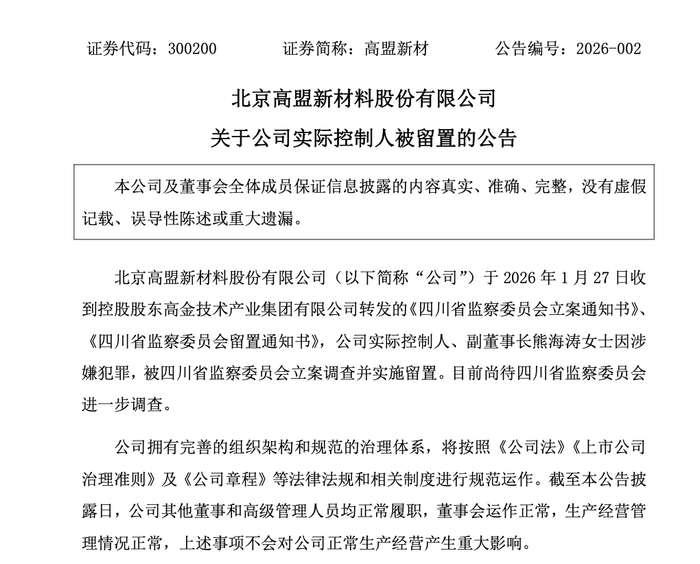 证券代码：300200　　证券简称：高盟新材　　公告编号：2026-002

北京高盟新材料股份有限公司
关于公司实际控制人被留置的公告

本公司及董事会全体成员保证信息披露的内容真实、准确、完整，没有虚假记载、误导性陈述或重大遗漏。

北京高盟新材料股份有限公司（以下简称“公司”）于 2026 年 1 月 27 日收到控股股东高金技术产业集团有限公司转发的《四川省监察委员会立案通知书》、《四川省监察委员会留置通知书》，公司实际控制人、副董事长熊海涛女士因涉嫌犯罪，被四川省监察委员会立案调查并实施留置。目前尚待四川省监察委员会进一步调查。

公司拥有完善的组织架构和规范的治理体系，将按照《公司法》《上市公司治理准则》及《公司章程》等法律法规和相关制度进行规范运作。截至本公告披露日，公司其他董事和高级管理人员均正常履职，董事会运作正常，生产经营管理情况正常，上述事项不会对公司正常生产经营产生重大影响。